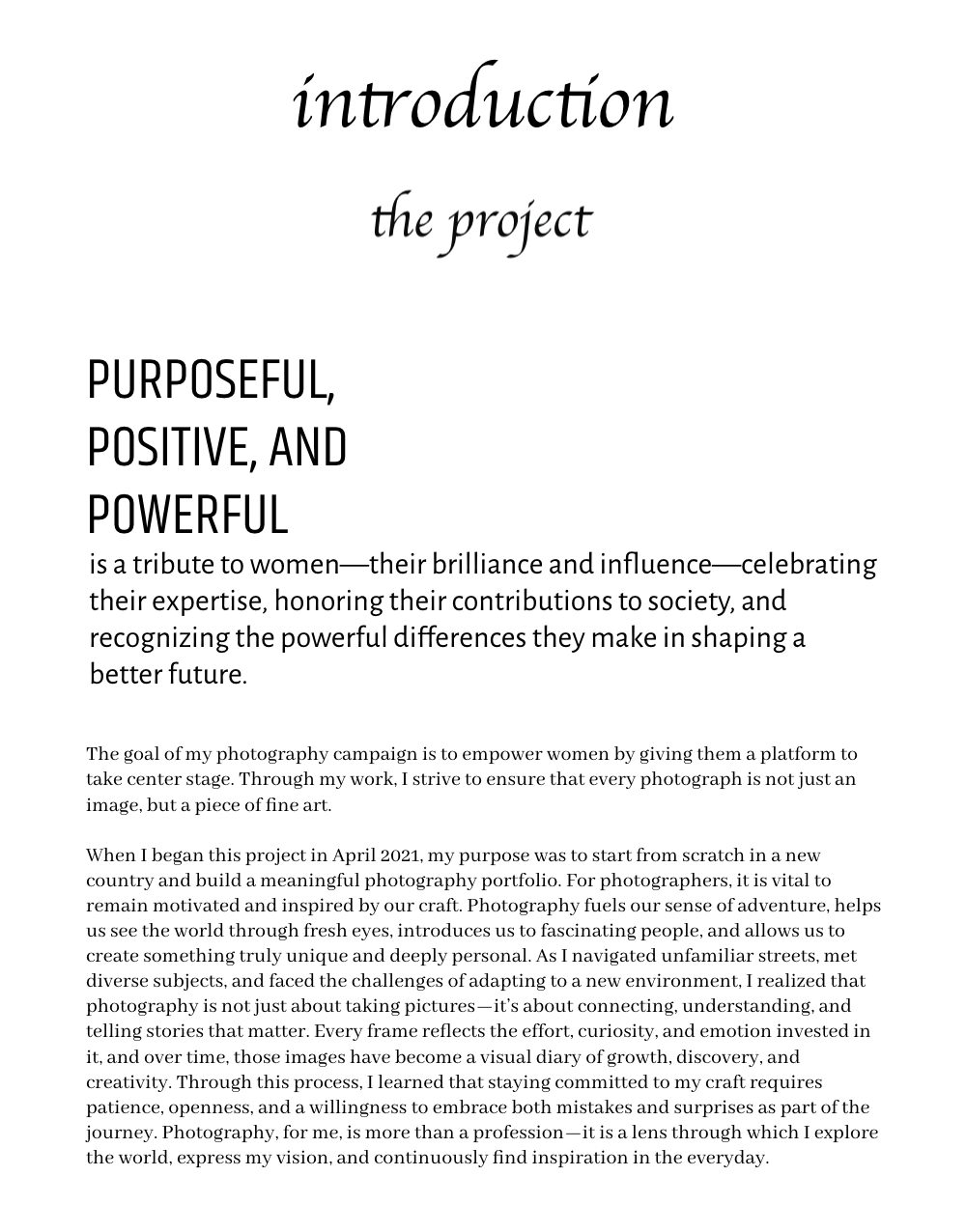 introduction

the project

PURPOSEFUL, POSITIVE, AND POWERFUL

is a tribute to women—their brilliance and influence—celebrating their expertise, honoring their contributions to society, and recognizing the powerful differences they make in shaping a better future.

The goal of my photography campaign is to empower women by giving them a platform to take center stage. Through my work, I strive to ensure that every photograph is not just an image, but a piece of fine art.

When I began this project in April 2021, my purpose was to start from scratch in a new country and build a meaningful photography portfolio. For photographers, it is vital to remain motivated and inspired by our craft. Photography fuels our sense of adventure, helps us see the world through fresh eyes, introduces us to fascinating people, and allows us to create something truly unique and deeply personal. As I navigated unfamiliar streets, met diverse subjects, and faced the challenges of adapting to a new environment, I realized that photography is not just about taking pictures—it's about connecting, understanding, and telling stories that matter. Every frame reflects the effort, curiosity, and emotion invested in it, and over time, those images have become a visual diary of growth, discovery, and creativity. Through this process, I learned that staying committed to my craft requires patience, openness, and a willingness to embrace both mistakes and surprises as part of the journey. Photography, for me, is more than a profession—it is a lens through which I explore the world, express my vision, and continuously find inspiration in the everyday.